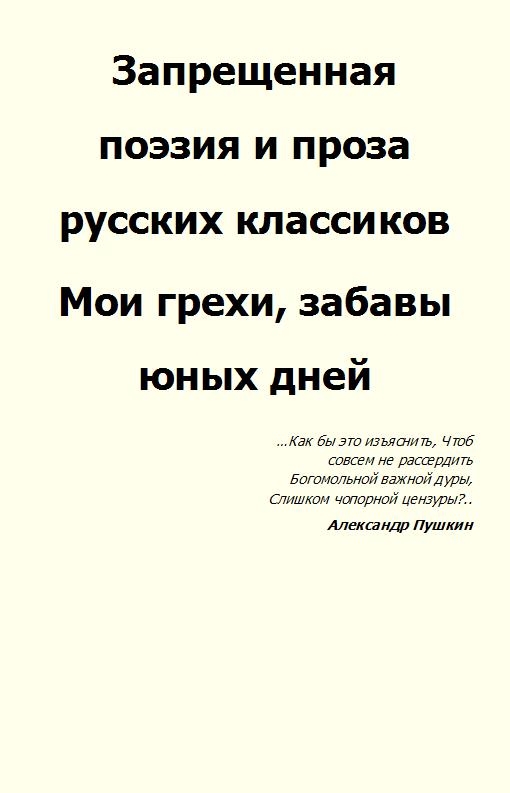 Запрещенная поэзия и проза русских классиков Мои грехи, забавы юных дней

...Как бы это изъяснить, Чтоб
совсем не рассердить
Богомольной важной дуры,
Слишком чопорной цензуры?..

Александр Пушкин